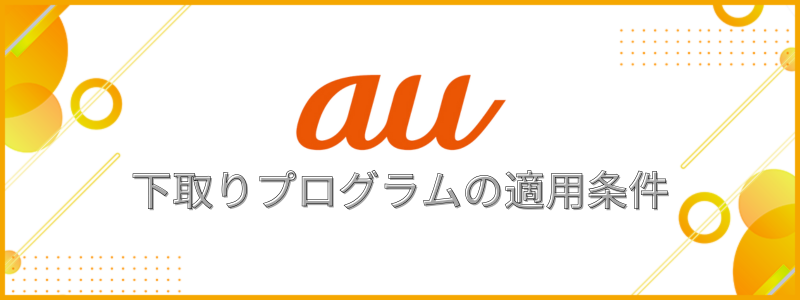 au

下取りプログラムの適用条件